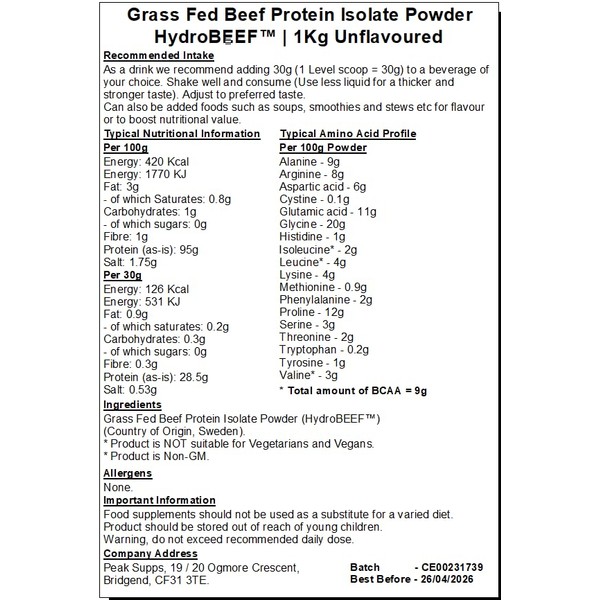 Grass Fed Beef Protein Isolate Powder HydroBEEF™ | 1Kg Unflavoured

Recommended Intake
As a drink we recommend adding 30g (1 Level scoop = 30g) to a beverage of your choice. Shake well and consume (Use less liquid for a thicker and stronger taste). Adjust to preferred taste.
Can also be added foods such as soups, smoothies and stews etc for flavour or to boost nutritional value.

Typical Nutritional Information
Per 100g
Energy: 420 Kcal
Energy: 1770 KJ
Fat: 3g
- of which Saturates: 0.8g
Carbohydrates: 1g
- of which sugars: 0g
Fibre: 1g
Protein (as-is): 95g
Salt: 1.75g
Per 30g
Energy: 126 Kcal
Energy: 531 KJ
Fat: 0.9g
- of which saturates: 0.2g
Carbohydrates: 0.3g
- of which sugars: 0g
Fibre: 0.3g
Protein (as-is): 28.5g
Salt: 0.53g

Typical Amino Acid Profile
Per 100g Powder
Alanine - 9g
Arginine - 8g
Aspartic acid - 6g
Cystine - 0.1g
Glutamic acid - 11g
Glycine - 20g
Histidine - 1g
Isoleucine* - 2g
Leucine* - 4g
Lysine - 4g
Methionine - 0.9g
Phenylalanine - 2g
Proline - 12g
Serine - 3g
Threonine - 2g
Tryptophan - 0.2g
Tyrosine - 1g
Valine* - 3g
* Total amount of BCAA = 9g

Ingredients
Grass Fed Beef Protein Isolate Powder (HydroBEEF™)
(Country of Origin, Sweden).
* Product is NOT suitable for Vegetarians and Vegans.
* Product is Non-GM.

Allergens
None.

Important Information
Food supplements should not be used as a substitute for a varied diet.
Product should be stored out of reach of young children.
Warning, do not exceed recommended daily dose.

Company Address
Peak Supps, 19 / 20 Ogmore Crescent, Bridgend, CF31 3TE.

Batch - CE00231739
Best Before - 26/04/2026